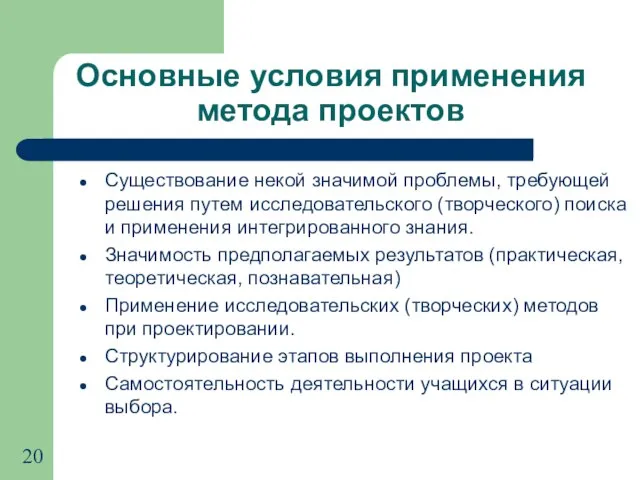 Основные условия применения метода проектов

- Существование некой значимой проблемы, требующей решения путем исследовательского (творческого) поиска и применения интегрированного знания.
- Значимость предполагаемых результатов (практическая, теоретическая, познавательная)
- Применение исследовательских (творческих) методов при проектировании.
- Структурирование этапов выполнения проекта
- Самостоятельность деятельности учащихся в ситуации выбора.

20